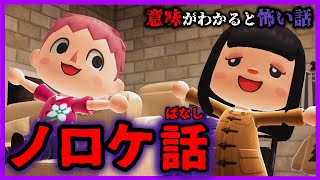 意味がわかると怖い話

ばなし
ノロケ話